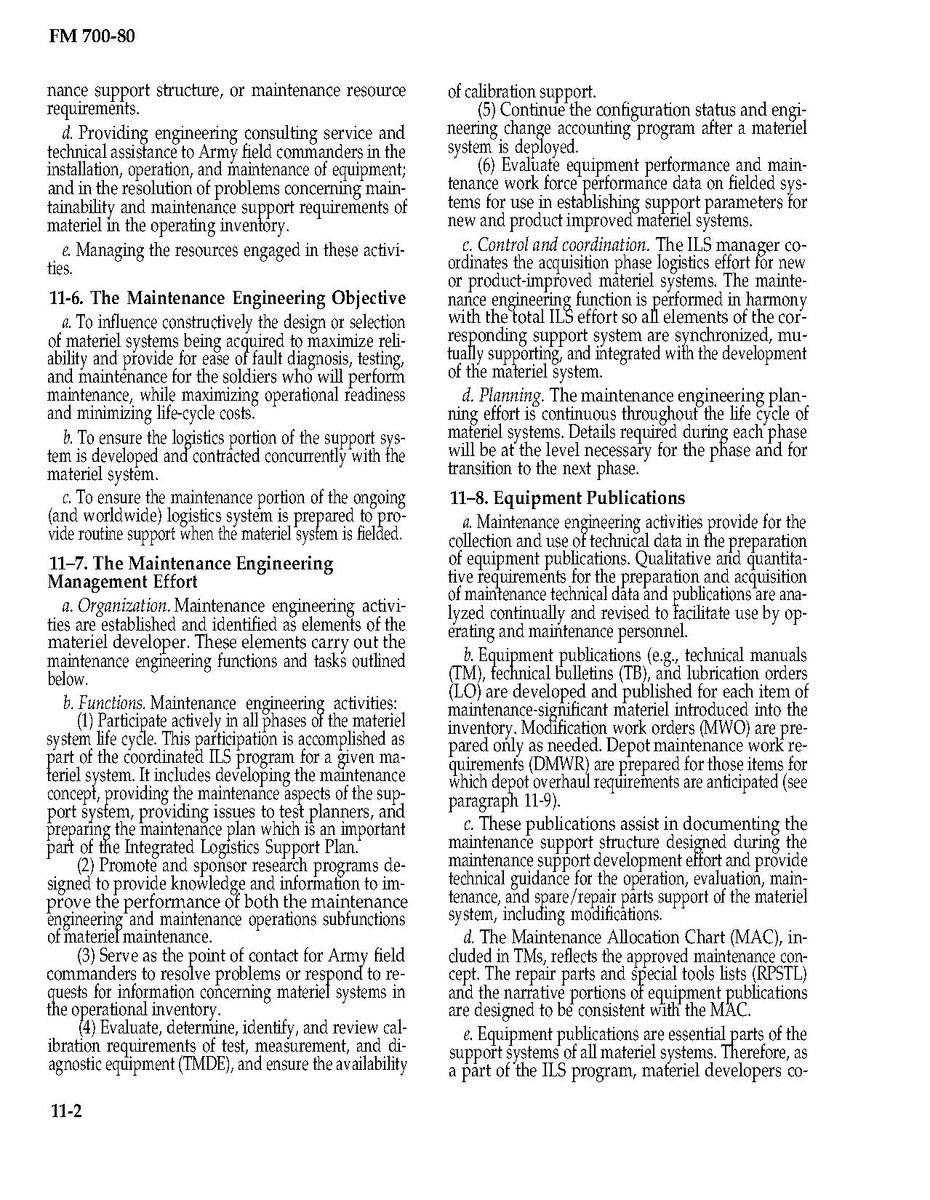 FM 700-80

nance support structure, or maintenance resource requirements.

d. Providing engineering consulting service and technical assistance to Army field commanders in the installation, operation, and maintenance of equipment; and in the resolution of problems concerning maintainability and maintenance support requirements of materiel in the operating inventory.

e. Managing the resources engaged in these activities.

11-6. The Maintenance Engineering Objective

a. To influence constructively the design or selection of materiel systems being acquired to maximize reliability and provide for ease of fault diagnosis, testing, and maintenance for the soldiers who will perform maintenance, while maximizing operational readiness and minimizing life-cycle costs.

b. To ensure the logistics portion of the support system is developed and contracted concurrently with the materiel system.

c. To ensure the maintenance portion of the ongoing (and worldwide) logistics system is prepared to provide routine support when the materiel system is fielded.

11–7. The Maintenance Engineering Management Effort

a. Organization. Maintenance engineering activities are established and identified as elements of the materiel developer. These elements carry out the maintenance engineering functions and tasks outlined below.

b. Functions. Maintenance engineering activities:

(1) Participate actively in all phases of the materiel system life cycle. This participation is accomplished as part of the coordinated ILS program for a given materiel system. It includes developing the maintenance concept, providing the maintenance aspects of the support system, providing issues to test planners, and preparing the maintenance plan which is an important part of the Integrated Logistics Support Plan.

(2) Promote and sponsor research programs designed to provide knowledge and information to improve the performance of both the maintenance engineering and maintenance operations subfunctions of materiel maintenance.

(3) Serve as the point of contact for Army field commanders to resolve problems or respond to requests for information concerning materiel systems in the operational inventory.

(4) Evaluate, determine, identify, and review calibration requirements of test, measurement, and diagnostic equipment (TMDE), and ensure the availability of calibration support.

(5) Continue the configuration status and engineering change accounting program after a materiel system is deployed.

(6) Evaluate equipment performance and maintenance work force performance data on fielded systems for use in establishing support parameters for new and product improved materiel systems.

c. Control and coordination. The ILS manager coordinates the acquisition phase logistics effort for new or product-improved materiel systems. The maintenance engineering function is performed in harmony with the total ILS effort so all elements of the corresponding support system are synchronized, mutually supporting, and integrated with the development of the materiel system.

d. Planning. The maintenance engineering planning effort is continuous throughout the life cycle of materiel systems. Details required during each phase will be at the level necessary for the phase and for transition to the next phase.

11–8. Equipment Publications

a. Maintenance engineering activities provide for the collection and use of technical data in the preparation of equipment publications. Qualitative and quantitative requirements for the preparation and acquisition of maintenance technical data and publications are analyzed continually and revised to facilitate use by operating and maintenance personnel.

b. Equipment publications (e.g., technical manuals (TM), technical bulletins (TB), and lubrication orders (LO) are developed and published for each item of maintenance-significant materiel introduced into the inventory. Modification work orders (MWO) are prepared only as needed. Depot maintenance work requirements (DMWR) are prepared for those items for which depot overhaul requirements are anticipated (see paragraph 11-9).

c. These publications assist in documenting the maintenance support structure designed during the maintenance support development effort and provide technical guidance for the operation, evaluation, maintenance, and spare/repair parts support of the materiel system, including modifications.

d. The Maintenance Allocation Chart (MAC), included in TMs, reflects the approved maintenance concept. The repair parts and special tools lists (RPSTL) and the narrative portions of equipment publications are designed to be consistent with the MAC.

e. Equipment publications are essential parts of the support systems of all materiel systems. Therefore, as a part of the ILS program, materiel developers co-

11-2